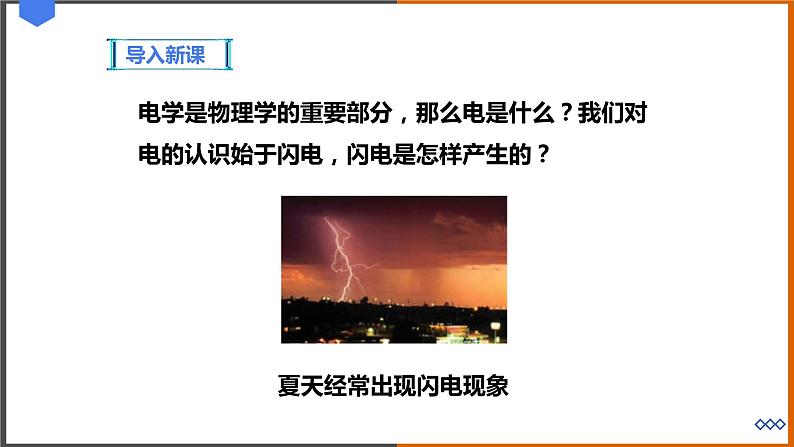 导入新课

电学是物理学的重要部分，那么电是什么？我们对电的认识始于闪电，闪电是怎样产生的？

夏天经常出现闪电现象